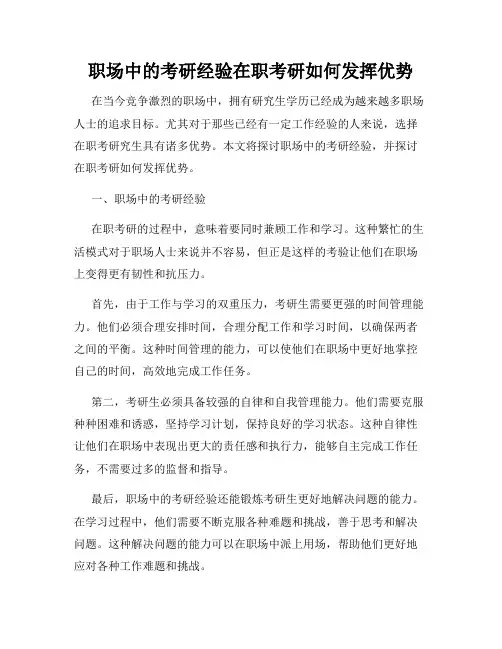 职场中的考研经验在职考研如何发挥优势

在当今竞争激烈的职场中，拥有研究生学历已经成为越来越多职场人士的追求目标。尤其对于那些已经有一定工作经验的人来说，选择在职考研究生具有诸多优势。本文将探讨职场中的考研经验，并探讨在职考研如何发挥优势。

一、职场中的考研经验

在职考研的过程中，意味着要同时兼顾工作和学习。这种繁忙的生活模式对于职场人士来说并不容易，但正是这样的考验让他们在职场上变得更有韧性和抗压力。

首先，由于工作与学习的双重压力，考研生需要更强的时间管理能力。他们必须合理安排时间，合理分配工作和学习时间，以确保两者之间的平衡。这种时间管理的能力，可以使他们在职场中更好地掌控自己的时间，高效地完成工作任务。

第二，考研生必须具备较强的自律和自我管理能力。他们需要克服种种困难和诱惑，坚持学习计划，保持良好的学习状态。这种自律性让他们在职场中表现出更大的责任感和执行力，能够自主完成工作任务，不需要过多的监督和指导。

最后，职场中的考研经验还能锻炼考研生更好地解决问题的能力。在学习过程中，他们需要不断克服各种难题和挑战，善于思考和解决问题。这种解决问题的能力可以在职场中派上用场，帮助他们更好地应对各种工作难题和挑战。